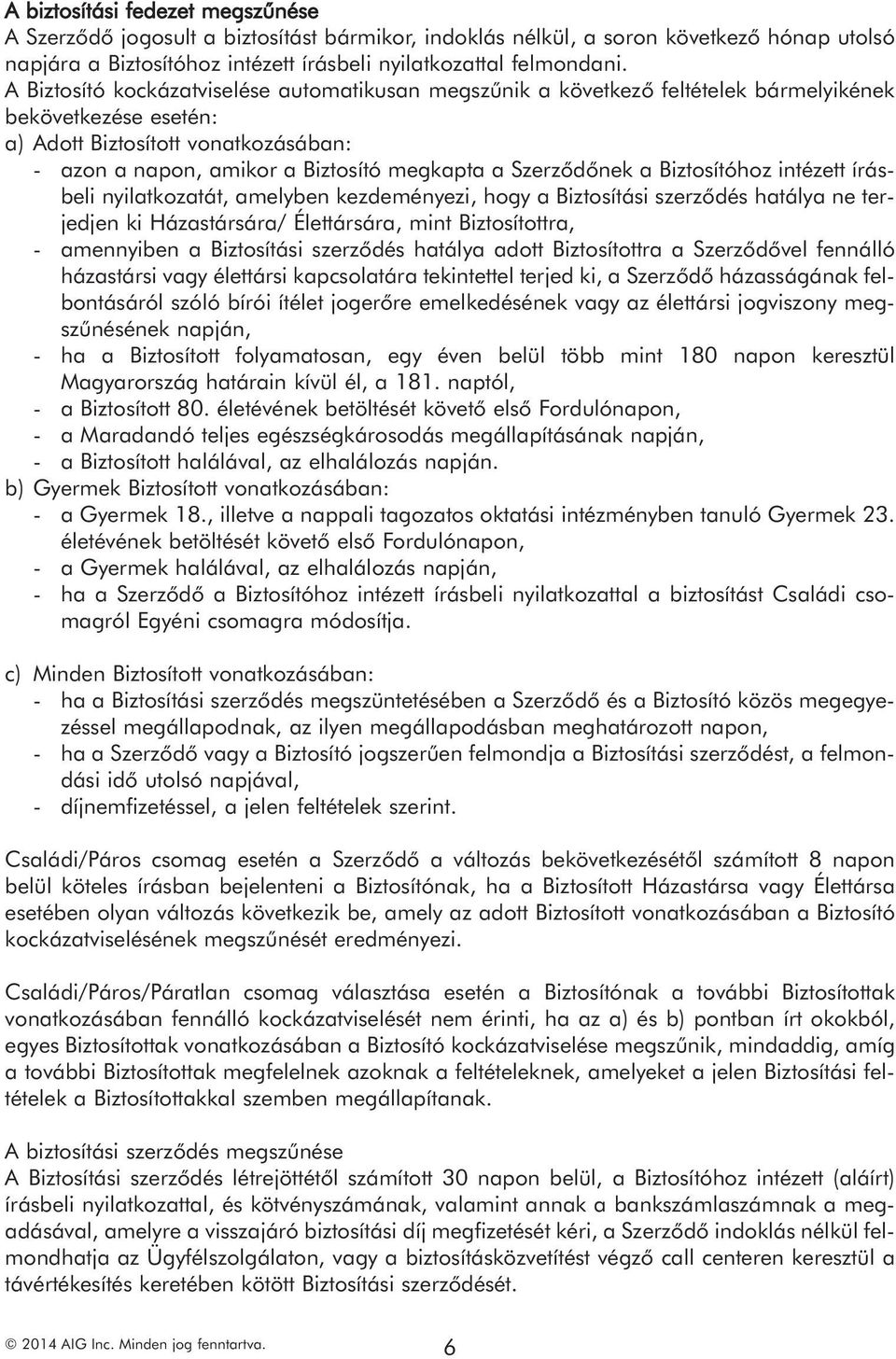 A biztosítási fedezet megszűnése
A Szerződő jogosult a biztosítást bármikor, indoklás nélkül, a soron következő hónap utolsó napjára a Biztosítóhoz intézett írásbeli nyilatkozattal felmondani.
A Biztosító kockázatviselése automatikusan megszűnik a következő feltételek bármelyikének bekövetkezése esetén:
a) Adott Biztosított vonatkozásában:
- azon a napon, amikor a Biztosító megkapta a Szerződőnek a Biztosítóhoz intézett írásbeli nyilatkozatát, amelyben kezdeményezi, hogy a Biztosítási szerződés hatálya ne terjedjen ki Házastársára/ Élettársára, mint Biztosítottra,
- amennyiben a Biztosítási szerződés hatálya adott Biztosítottra a Szerződővel fennálló házastársi vagy élettársi kapcsolatára tekintettel terjed ki, a Szerződő házasságának felbontásáról szóló bírói ítélet jogerőre emelkedésének vagy az élettársi jogviszony megszűnésének napján,
- ha a Biztosított folyamatosan, egy éven belül több mint 180 napon keresztül Magyarország határain kívül él, a 181. naptól,
- a Biztosított 80. életévének betöltését követő első Fordulónapon,
- a Maradandó teljes egészségkárosodás megállapításának napján,
- a Biztosított halálával, az elhalálozás napján.
b) Gyermek Biztosított vonatkozásában:
- a Gyermek 18., illetve a nappali tagozatos oktatási intézményben tanuló Gyermek 23. életévének betöltését követő első Fordulónapon,
- a Gyermek halálával, az elhalálozás napján,
- ha a Szerződő a Biztosítóhoz intézett írásbeli nyilatkozattal a biztosítást Családi csomagról Egyéni csomagra módosítja.

c) Minden Biztosított vonatkozásában:
- ha a Biztosítási szerződés megszüntetésében a Szerződő és a Biztosító közös megegyezéssel megállapodnak, az ilyen megállapodásban meghatározott napon,
- ha a Szerződő vagy a Biztosító jogszerűen felmondja a Biztosítási szerződést, a felmondási idő utolsó napjával,
- díjnemfizetéssel, a jelen feltételek szerint.

Családi/Páros csomag esetén a Szerződő a változás bekövetkezésétől számított 8 napon belül köteles írásban bejelenteni a Biztosítónak, ha a Biztosított Házastársa vagy Élettársa esetében olyan változás következik be, amely az adott Biztosított vonatkozásában a Biztosító kockázatviselésének megszűnését eredményezi.

Családi/Páros/Páratlan csomag választása esetén a Biztosítónak a további Biztosítottak vonatkozásában fennálló kockázatviselését nem érinti, ha az a) és b) pontban írt okokból, egyes Biztosítottak vonatkozásában a Biztosító kockázatviselése megszűnik, mindaddig, amíg a további Biztosítottak megfelelnek azoknak a feltételeknek, amelyeket a jelen Biztosítási feltételek a Biztosítottakkal szemben megállapítanak.

A biztosítási szerződés megszűnése
A Biztosítási szerződés létrejöttétől számított 30 napon belül, a Biztosítóhoz intézett (aláírt) írásbeli nyilatkozattal, és kötvényszámának, valamint annak a bankszámlaszámnak a megadásával, amelyre a visszajáró biztosítási díj megfizetését kéri, a Szerződő indoklás nélkül felmondhatja az Ügyfélszolgálaton, vagy a biztosításközvetítést végző call centeren keresztül a távértékesítés keretében kötött Biztosítási szerződését.

© 2014 AIG Inc. Minden jog fenntartva.
6